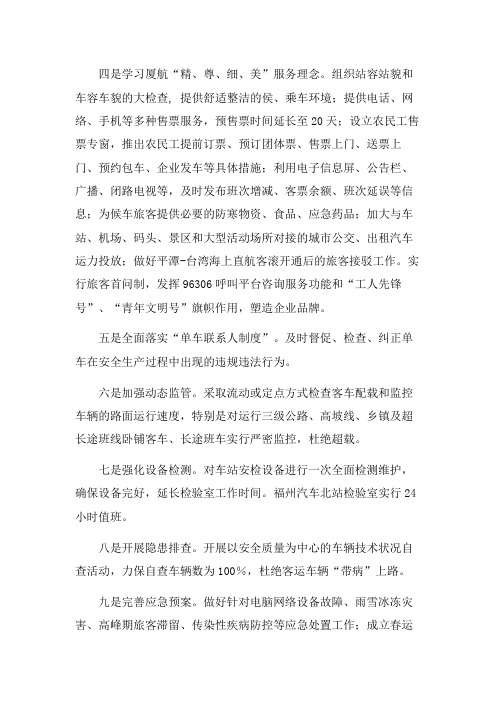 四是学习厦航“精、尊、细、美”服务理念。组织站容站貌和车容车貌的大检查，提供舒适整洁的候、乘车环境；提供电话、网络、手机等多种售票服务，预售票时间延长至20天；设立农民工售票专窗，推出农民工提前订票、预订团体票、售票上门、送票上门、预约包车、企业发车等具体措施；利用电子信息屏、公告栏、广播、闭路电视等，及时发布班次增减、客票余额、班次延误等信息；为候车旅客提供必要的防寒物资、食品、应急药品；加大与车站、机场、码头、景区和大型活动场所对接的城市公交、出租汽车运力投放；做好平潭-台湾海上直航客滚开通后的旅客接驳工作。实行旅客首问制，发挥96306呼叫平台咨询服务功能和“工人先锋号”、“青年文明号”旗帜作用，塑造企业品牌。

五是全面落实“单车联系人制度”。及时督促、检查、纠正单车在安全生产过程中出现的违规违法行为。

六是加强动态监管。采取流动或定点方式检查客车配载和监控车辆的路面运行速度，特别是对运行三级公路、高坡线、乡镇及超长途班线卧铺客车、长途班车实行严密监控，杜绝超载。

七是强化设备检测。对车站安检设备进行一次全面检测维护，确保设备完好，延长检验室工作时间。福州汽车北站检验室实行24小时值班。

八是开展隐患排查。开展以安全质量为中心的车辆技术状况自查活动，力保自查车辆数为100%，杜绝客运车辆“带病”上路。

九是完善应急预案。做好针对电脑网络设备故障、雨雪冰冻灾害、高峰期旅客滞留、传染性疾病防控等应急处置工作；成立春运